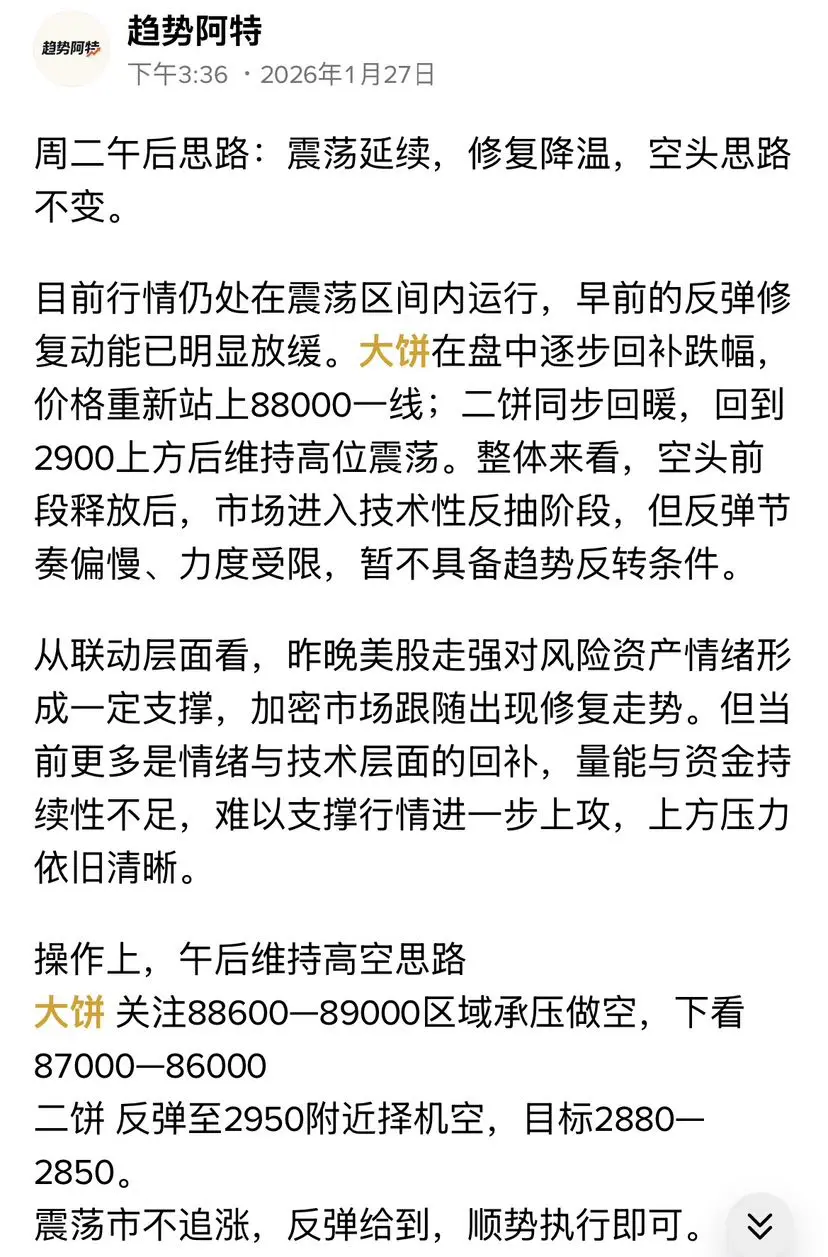 趋势阿特

趋势阿特
下午3:36 · 2026年1月27日

周二午后思路：震荡延续，修复降温，空头思路不变。

目前行情仍处在震荡区间内运行，早前的反弹修复动能已明显放缓。大饼在盘中逐步回补跌幅，价格重新站上88000一线；二饼同步回暖，回到2900上方后维持高位震荡。整体来看，空头前段释放后，市场进入技术性反抽阶段，但反弹节奏偏慢、力度受限，暂不具备趋势反转条件。

从联动层面看，昨晚美股走强对风险资产情绪形成一定支撑，加密市场跟随出现修复走势。但当前更多是情绪与技术层面的回补，量能与资金持续性不足，难以支撑行情进一步上攻，上方压力依旧清晰。

操作上，午后维持高空思路
大饼 关注88600—89000区域承压做空，下看87000—86000
二饼 反弹至2950附近择机空，目标2880—2850。
震荡市不追涨，反弹给到，顺势执行即可。